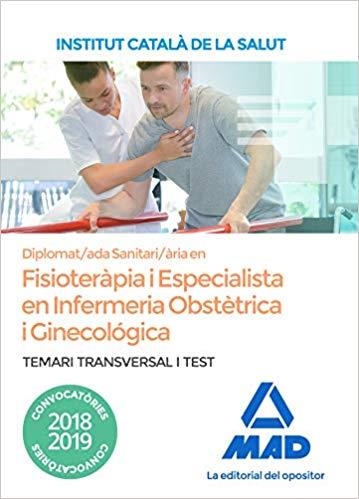 INSTITUT CATALÀ DE LA SALUT

Diplomat/ada Sanitari/ària en

Fisioteràpia i Especialista en Infermeria Obstètrica i Ginecológica

TEMARI TRANSVERSAL I TEST

CONVOCATÒRIES
2018
2019
CONVOCATÒRIES

MAD
La editorial del opositor